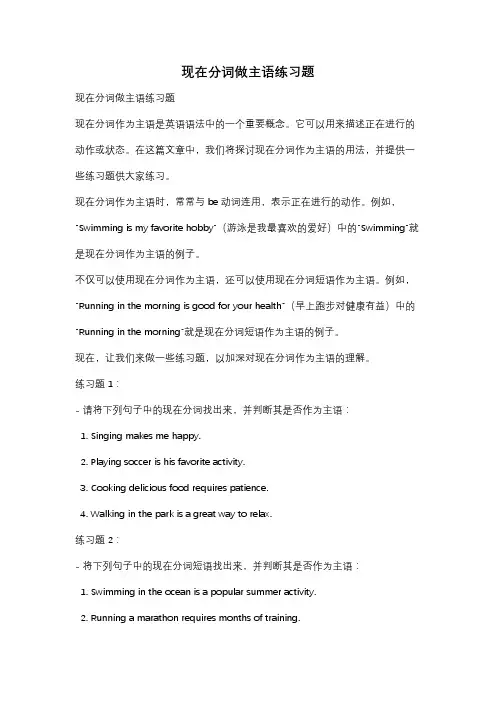 现在分词做主语练习题

现在分词做主语练习题

现在分词作为主语是英语语法中的一个重要概念。它可以用来描述正在进行的动作或状态。在这篇文章中，我们将探讨现在分词作为主语的用法，并提供一些练习题供大家练习。

现在分词作为主语时，常常与 be 动词连用，表示正在进行的动作。例如，"Swimming is my favorite hobby"（游泳是我最喜欢的爱好）中的"Swimming"就是现在分词作为主语的例子。

不仅可以使用现在分词作为主语，还可以使用现在分词短语作为主语。例如，"Running in the morning is good for your health"（早上跑步对健康有益）中的"Running in the morning"就是现在分词短语作为主语的例子。

现在，让我们来做一些练习题，以加深对现在分词作为主语的理解。

练习题 1：

- 请将下列句子中的现在分词找出来，并判断其是否作为主语：

1. Singing makes me happy.

2. Playing soccer is his favorite activity.

3. Cooking delicious food requires patience.

4. Walking in the park is a great way to relax.

练习题 2：

- 将下列句子中的现在分词短语找出来，并判断其是否作为主语：

1. Swimming in the ocean is a popular summer activity.

2. Running a marathon requires months of training.